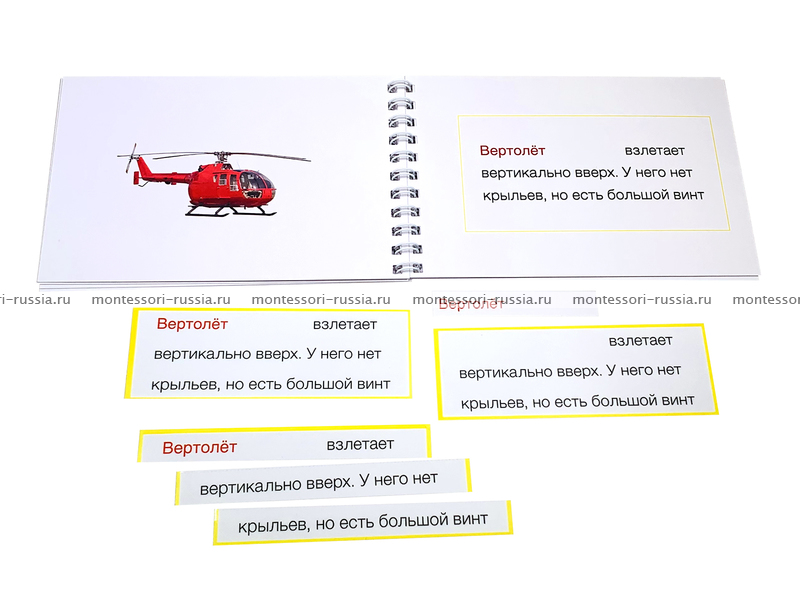 Вертолёт взлетает вертикально вверх. У него нет крыльев, но есть большой винт

ri-russia.ru montessori-russia.ru montessori-russia.ru montessori-russia.ru montessori-russia.ru montessor

Вертолёт взлетает вертикально вверх. У него нет крыльев, но есть большой винт

Вертолёт

взлетает вертикально вверх. У него нет крыльев, но есть большой винт

Вертолёт взлетает

вертикально вверх. У него нет

крыльев, но есть большой винт